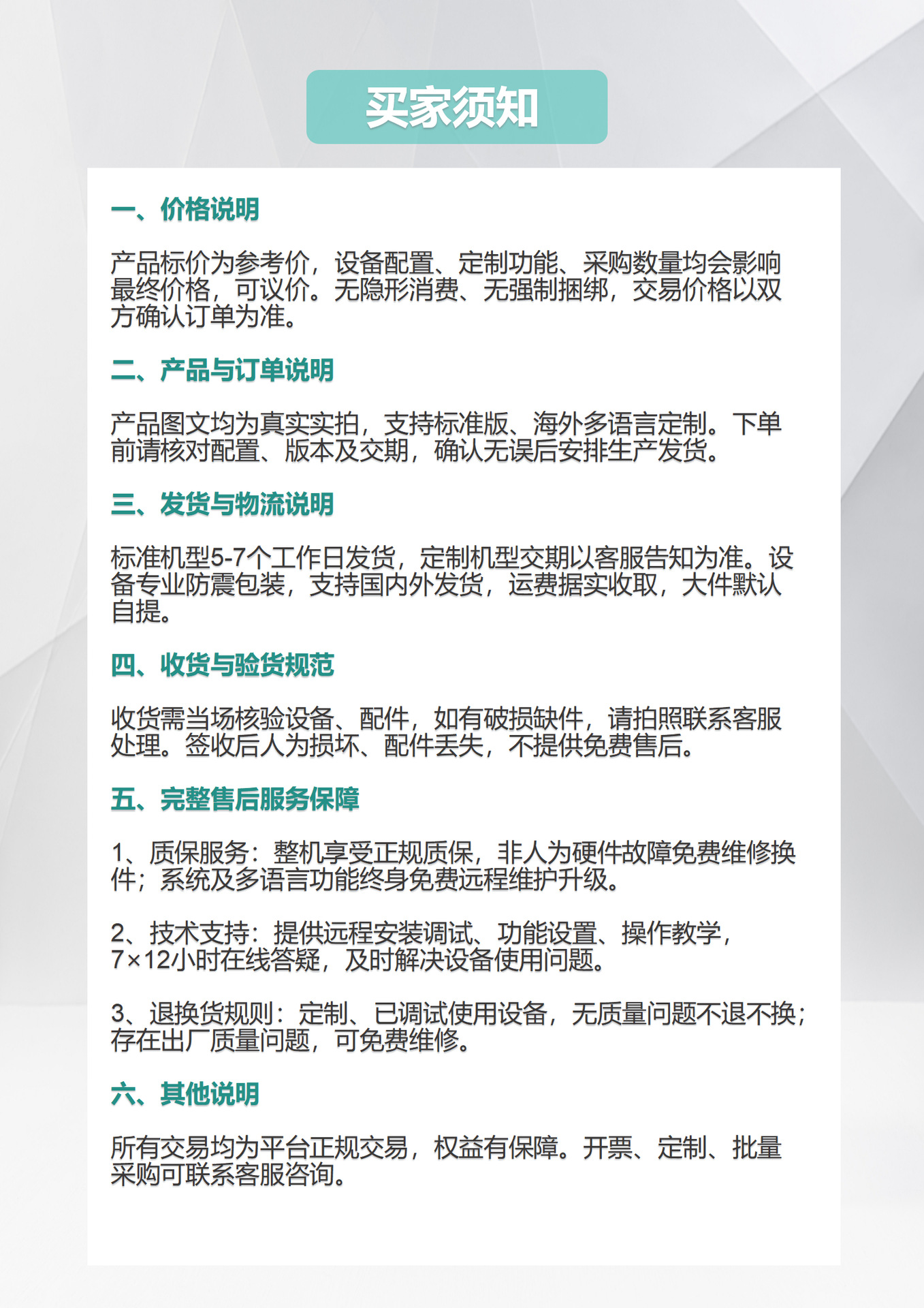 买家须知

一、价格说明

产品标价为参考价，设备配置、定制功能、采购数量均会影响最终价格，可议价。无隐形消费、无强制捆绑，交易价格以双方确认订单为准。

二、产品与订单说明

产品图文均为真实实拍，支持标准版、海外多语言定制。下单前请核对配置、版本及交期，确认无误后安排生产发货。

三、发货与物流说明

标准机型5-7个工作日发货，定制机型交期以客服告知为准。设备专业防震包装，支持国内外发货，运费据实收取，大件默认自提。

四、收货与验货规范

收货需当场核验设备、配件，如有破损缺件，请拍照联系客服处理。签收后人为损坏、配件丢失，不提供免费售后。

五、完整售后服务保障

1、质保服务：整机享受正规质保，非人为硬件故障免费维修换件；系统及多语言功能终身免费远程维护升级。

2、技术支持：提供远程安装调试、功能设置、操作教学，7×12小时在线答疑，及时解决设备使用问题。

3、退换货规则：定制、已调试使用设备，无质量问题不退不换；存在出厂质量问题，可免费维修。

六、其他说明

所有交易均为平台正规交易，权益有保障。开票、定制、批量采购可联系客服咨询。